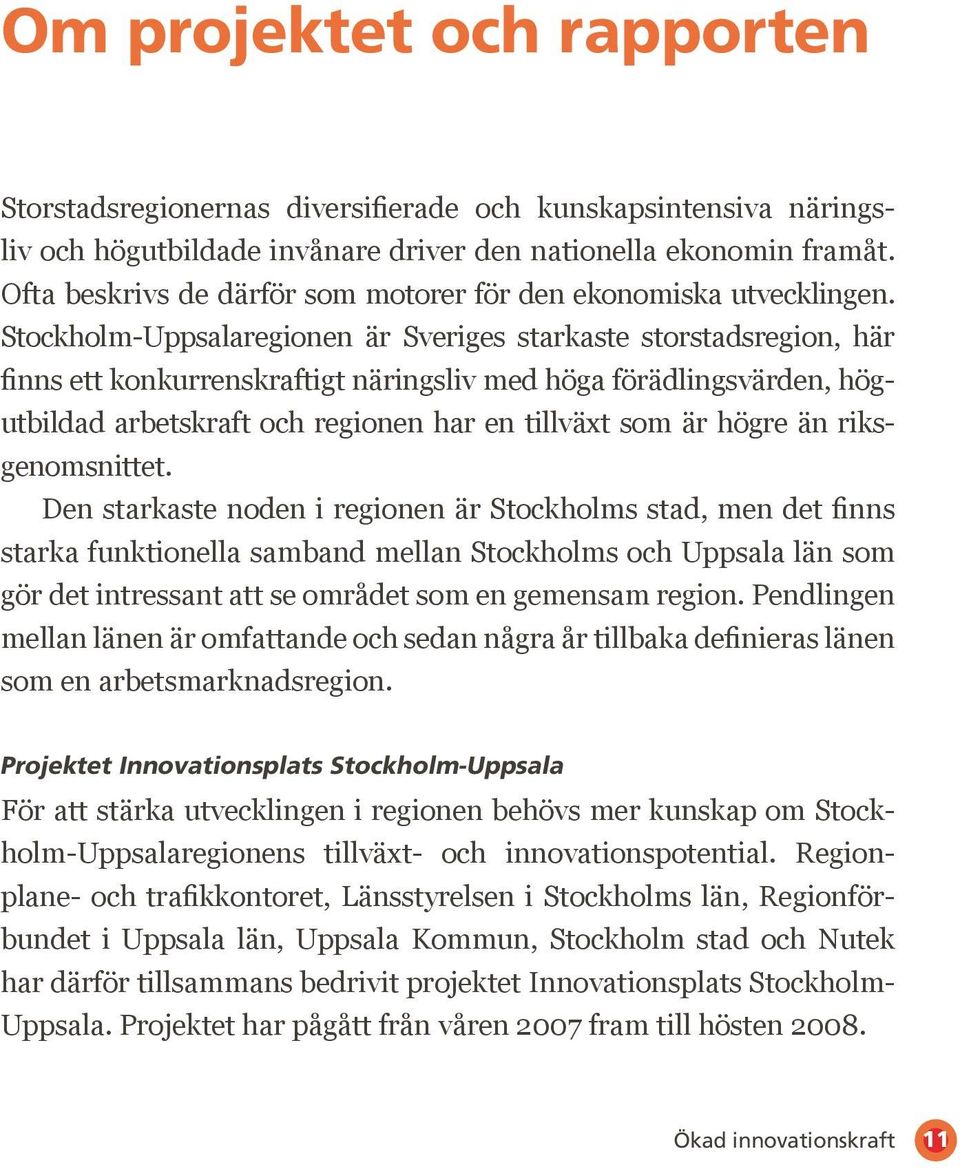 Om projektet och rapporten

Storstadsregionernas diversifierade och kunskapsintensiva näringsliv och högutbildade invånare driver den nationella ekonomin framåt. Ofta beskrivs de därför som motorer för den ekonomiska utvecklingen. Stockholm-Uppsalaregionen är Sveriges starkaste storstadsregion, här finns ett konkurrenskraftigt näringsliv med höga förädlingsvärden, högutbildad arbetskraft och regionen har en tillväxt som är högre än riksgenomsnittet.

Den starkaste noden i regionen är Stockholms stad, men det finns starka funktionella samband mellan Stockholms och Uppsala län som gör det intressant att se området som en gemensam region. Pendlingen mellan länen är omfattande och sedan några år tillbaka definieras länen som en arbetsmarknadsregion.

Projektet Innovationsplats Stockholm-Uppsala

För att stärka utvecklingen i regionen behövs mer kunskap om Stockholm-Uppsalaregionens tillväxt- och innovationspotential. Regionplane- och trafikkontoret, Länsstyrelsen i Stockholms län, Regionförbundet i Uppsala län, Uppsala Kommun, Stockholm stad och Nutek har därför tillsammans bedrivit projektet Innovationsplats Stockholm-Uppsala. Projektet har pågått från våren 2007 fram till hösten 2008.

Ökad innovationskraft 11